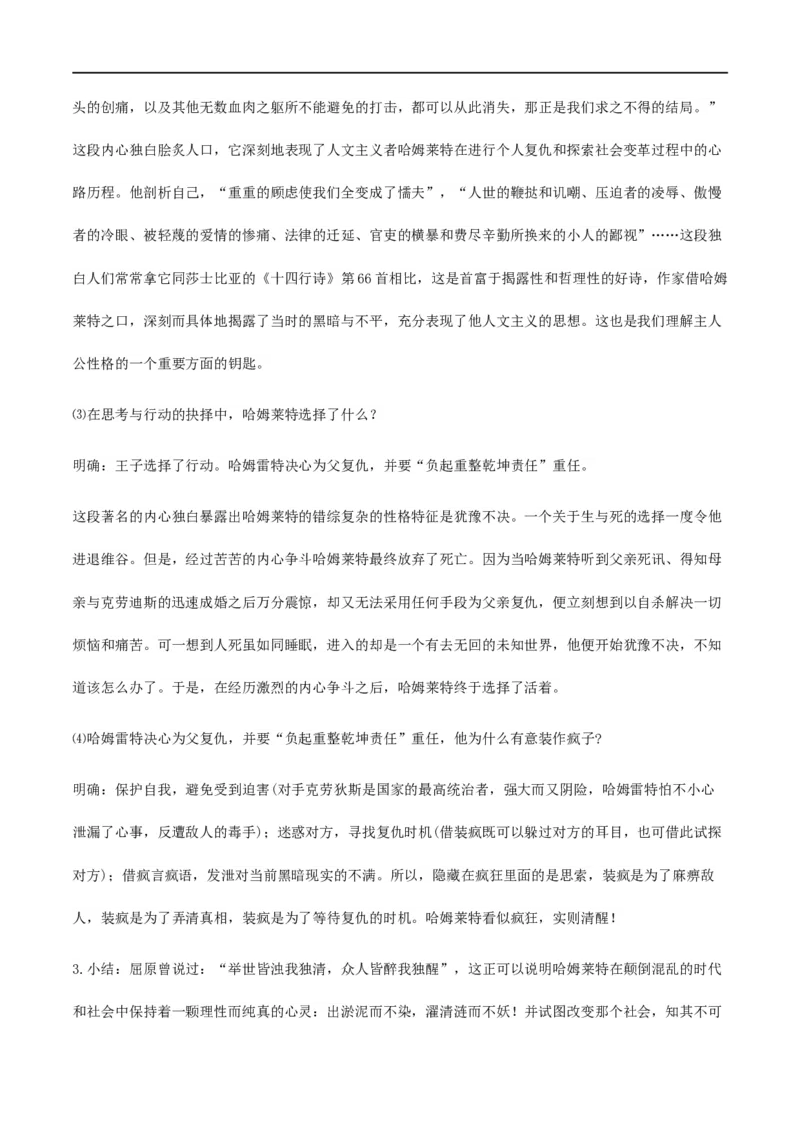 头的创痛，以及其他无数血肉之躯所不能避免的打击，都可以从此消失，那正是我们求之不得的结局。”这段内心独白脍炙人口，它深刻地表现了人文主义者哈姆莱特在进行个人复仇和探索社会变革过程中的心路历程。他剖析自己，“重重的顾虑使我们全变成了懦夫”，“人世的鞭挞和讥嘲、压迫者的凌辱、傲慢者的冷眼、被轻蔑的爱情的惨痛、法律的迁延、官吏的横暴和费尽辛勤所换来的小人的鄙视”……这段独白人们常常拿它同莎士比亚的《十四行诗》第66首相比，这是首富于揭露性和哲理性的好诗，作家借哈姆莱特之口，深刻而具体地揭露了当时的黑暗与不平，充分表现了他人文主义的思想。这也是我们理解主人公性格的一个重要方面的钥匙。

⑶在思考与行动的抉择中，哈姆莱特选择了什么？

明确：王子选择了行动。哈姆雷特决心为父复仇，并要“负起重整乾坤责任”重任。

这段著名的内心独白暴露出哈姆莱特的错综复杂的性格特征是犹豫不决。一个关于生与死的选择一度令他进退维谷。但是，经过苦苦的内心争斗哈姆莱特最终放弃了死亡。因为当哈姆莱特听到父亲死讯、得知母亲与克劳迪斯的迅速成婚之后万分震惊，却又无法采用任何手段为父亲复仇，便立刻想到以自杀解决一切烦恼和痛苦。可一想到人死虽如同睡眠，进入的却是一个有去无回的未知世界，他便开始犹豫不决，不知道该怎么办了。于是，在经历激烈的内心争斗之后，哈姆莱特终于选择了活着。

⑷哈姆雷特决心为父复仇，并要“负起重整乾坤责任”重任，他为什么有意装作疯子?

明确：保护自我，避免受到迫害(对手克劳狄斯是国家的最高统治者，强大而又阴险，哈姆雷特怕不小心泄漏了心事，反遭敌人的毒手)；迷惑对方，寻找复仇时机(借装疯既可以躲过对方的耳目，也可借此试探对方)；借疯言疯语，发泄对当前黑暗现实的不满。所以，隐藏在疯狂里面的是思索，装疯是为了麻痹敌人，装疯是为了弄清真相，装疯是为了等待复仇的时机。哈姆莱特看似疯狂，实则清醒！

3.小结：屈原曾说过：“举世皆浊我独清，众人皆醉我独醒”，这正可以说明哈姆莱特在颠倒混乱的时代和社会中保持着一颗理性而纯真的心灵：出淤泥而不染，濯清涟而不妖！并试图改变那个社会，知其不可